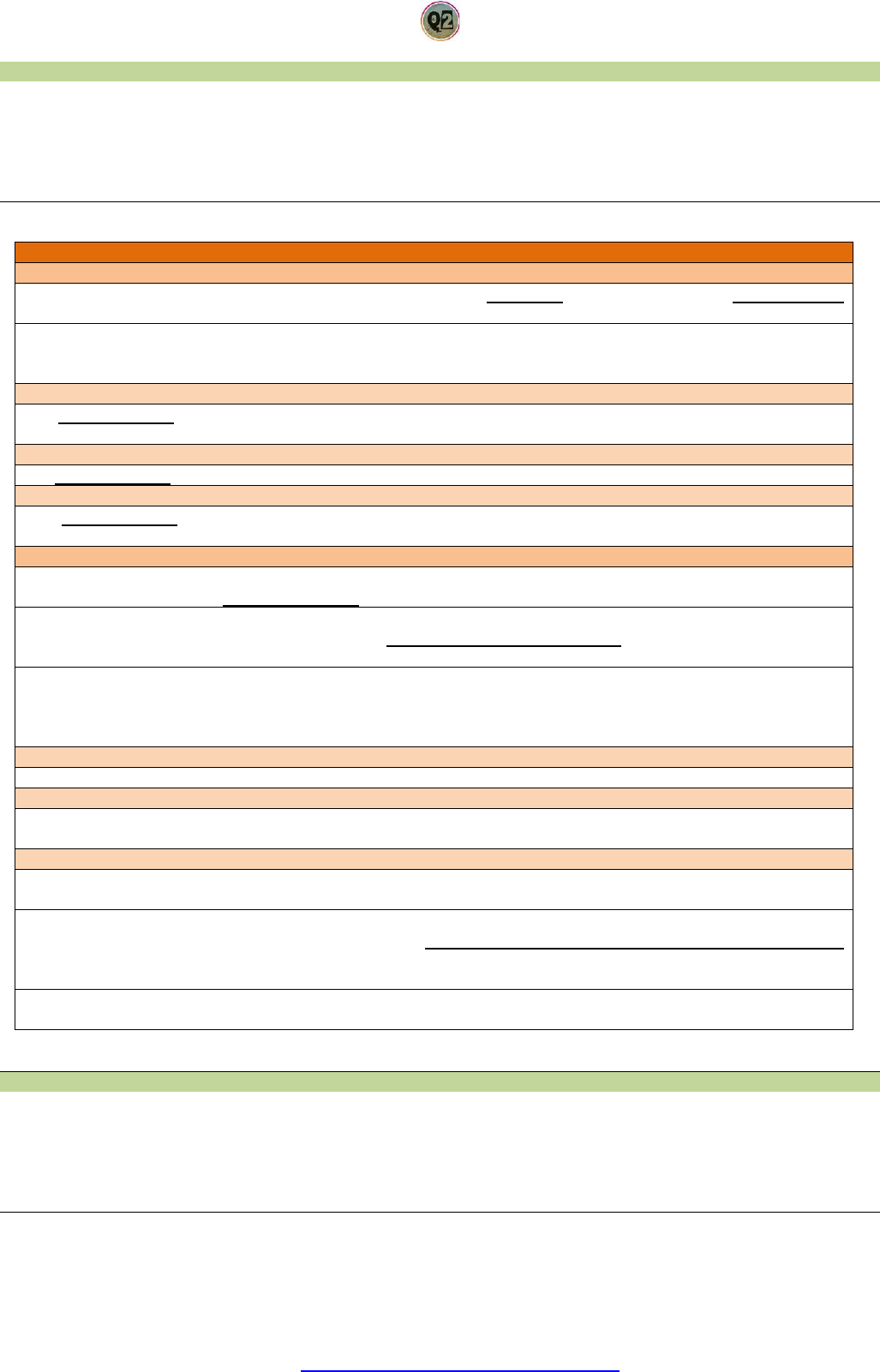 Q2